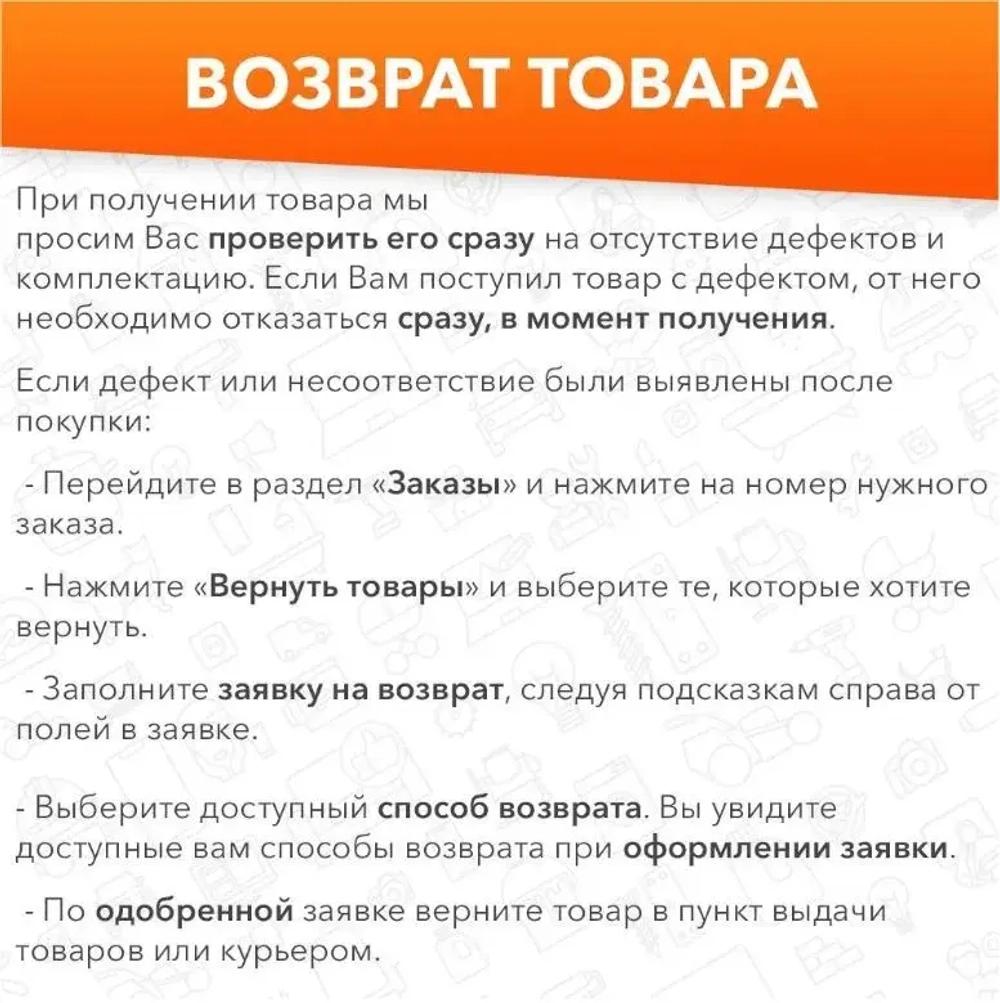 ВОЗВРАТ ТОВАРА

При получении товара мы просим Вас проверить его сразу на отсутствие дефектов и комплектацию. Если Вам поступил товар с дефектом, от него необходимо отказаться сразу, в момент получения.

Если дефект или несоответствие были выявлены после покупки:

- Перейдите в раздел «Заказы» и нажмите на номер нужного заказа.

- Нажмите «Вернуть товары» и выберите те, которые хотите вернуть.

- Заполните заявку на возврат, следуя подсказкам справа от полей в заявке.

- Выберите доступный способ возврата. Вы увидите доступные вам способы возврата при оформлении заявки.

- По одобренной заявке верните товар в пункт выдачи товаров или курьером.